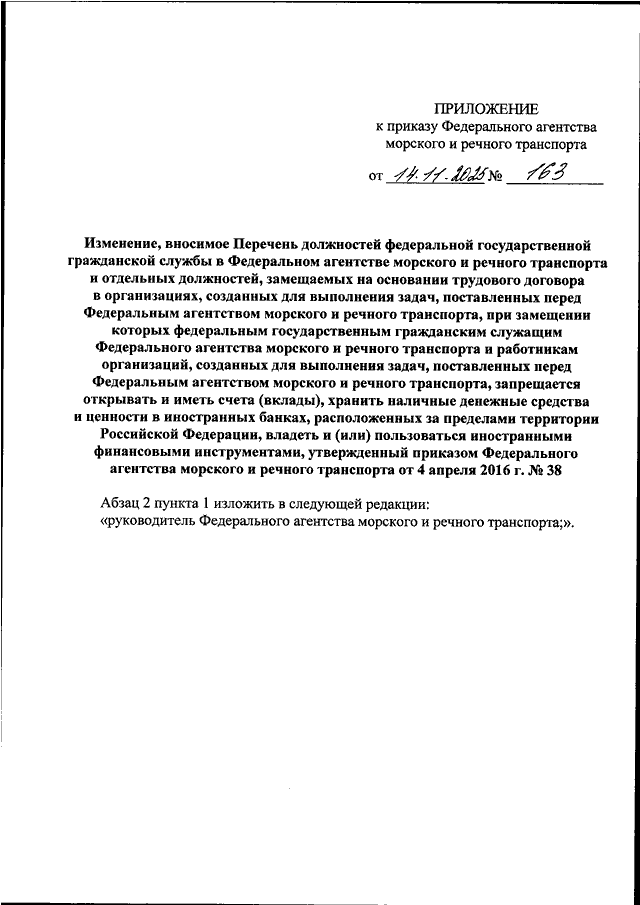 ПРИЛОЖЕНИЕ
к приказу Федерального агентства морского и речного транспорта

от 14.11.2025 № 163

Изменение, вносимое Перечень должностей федеральной государственной гражданской службы в Федеральном агентстве морского и речного транспорта и отдельных должностей, замещаемых на основании трудового договора в организациях, созданных для выполнения задач, поставленных перед Федеральным агентством морского и речного транспорта, при замещении которых федеральным государственным гражданским служащим Федерального агентства морского и речного транспорта и работникам организаций, созданных для выполнения задач, поставленных перед Федеральным агентством морского и речного транспорта, запрещается открывать и иметь счета (вклады), хранить наличные денежные средства и ценности в иностранных банках, расположенных за пределами территории Российской Федерации, владеть и (или) пользоваться иностранными финансовыми инструментами, утвержденный приказом Федерального агентства морского и речного транспорта от 4 апреля 2016 г. № 38

Абзац 2 пункта 1 изложить в следующей редакции:
«руководитель Федерального агентства морского и речного транспорта;».